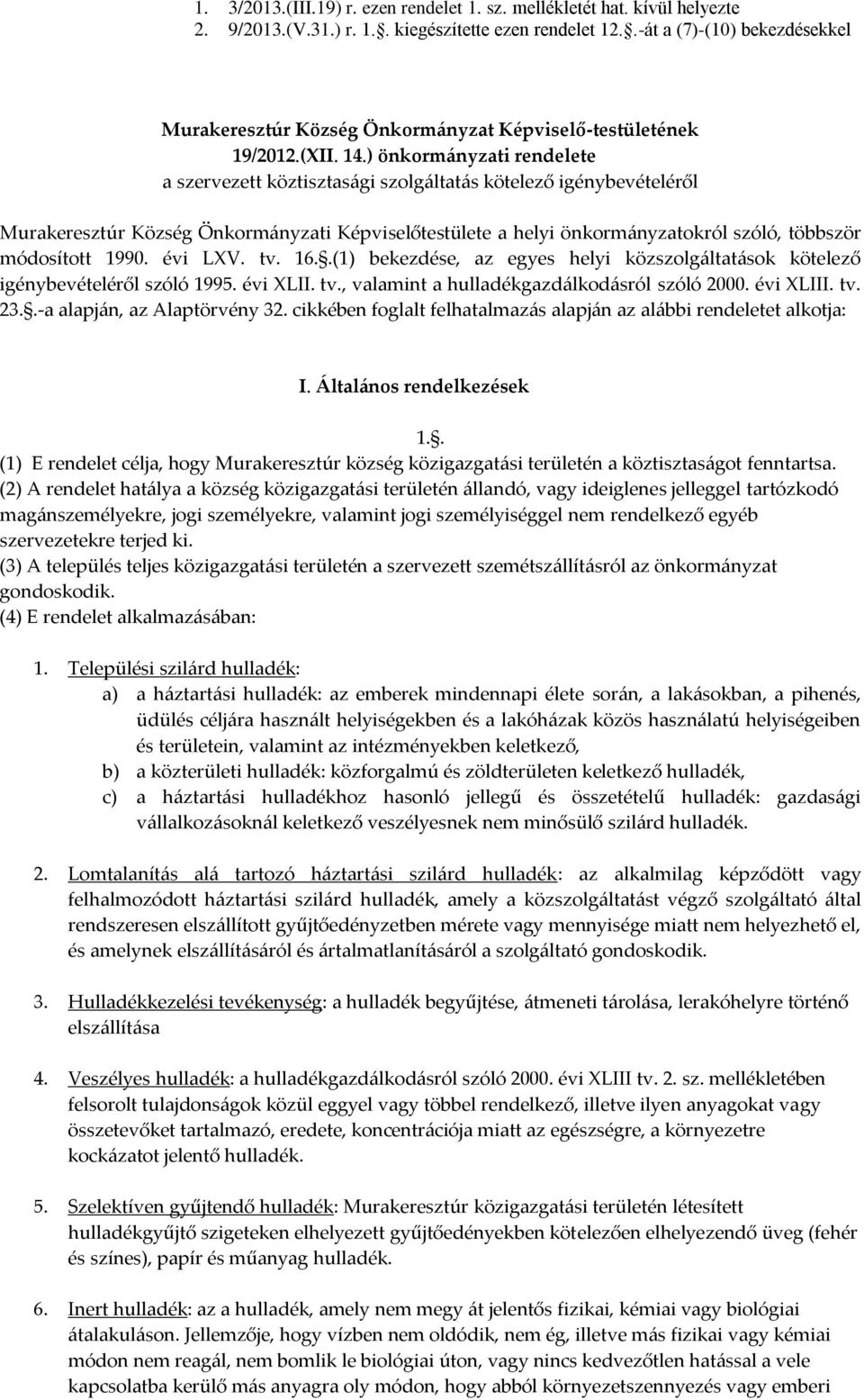 1. 3/2013.(III.19) r. ezen rendelet 1. sz. mellékletét hat. kívül helyezte
2. 9/2013.(V.31.) r. 1.§. kiegészítette ezen rendelet 12.§.-át a (7)-(10) bekezdésekkel

Murakeresztúr Község Önkormányzat Képviselő-testületének
19/2012.(XII. 14.) önkormányzati rendelete
a szervezett köztisztasági szolgáltatás kötelező igénybevételéről

Murakeresztúr Község Önkormányzati Képviselőtestülete a helyi önkormányzatokról szóló, többször módosított 1990. évi LXV. tv. 16.§.(1) bekezdése, az egyes helyi közszolgáltatások kötelező igénybevételéről szóló 1995. évi XLII. tv., valamint a hulladékgazdálkodásról szóló 2000. évi XLIII. tv. 23.§.-a alapján, az Alaptörvény 32. cikkében foglalt felhatalmazás alapján az alábbi rendeletet alkotja:

I. Általános rendelkezések

1.§.
(1) E rendelet célja, hogy Murakeresztúr község közigazgatási területén a köztisztaságot fenntartsa.
(2) A rendelet hatálya a község közigazgatási területén állandó, vagy ideiglenes jelleggel tartózkodó magánszemélyekre, jogi személyekre, valamint jogi személyiséggel nem rendelkező egyéb szervezetekre terjed ki.
(3) A település teljes közigazgatási területén a szervezett szemétszállításról az önkormányzat gondoskodik.
(4) E rendelet alkalmazásában:

1. Települési szilárd hulladék:
a) a háztartási hulladék: az emberek mindennapi élete során, a lakásokban, a pihenés, üdülés céljára használt helyiségekben és a lakóházak közös használatú helyiségeiben és területein, valamint az intézményekben keletkező,
b) a közterületi hulladék: közforgalmú és zöldterületen keletkező hulladék,
c) a háztartási hulladékhoz hasonló jellegű és összetételű hulladék: gazdasági vállalkozásoknál keletkező veszélyesnek nem minősülő szilárd hulladék.

2. Lomtalanítás alá tartozó háztartási szilárd hulladék: az alkalmilag képződött vagy felhalmozódott háztartási szilárd hulladék, amely a közszolgáltatást végző szolgáltató által rendszeresen elszállított gyűjtőedényzetben mérete vagy mennyisége miatt nem helyezhető el, és amelynek elszállításáról és ártalmatlanításáról a szolgáltató gondoskodik.

3. Hulladékkezelési tevékenység: a hulladék begyűjtése, átmeneti tárolása, lerakóhelyre történő elszállítása

4. Veszélyes hulladék: a hulladékgazdálkodásról szóló 2000. évi XLIII tv. 2. sz. mellékletében felsorolt tulajdonságok közül eggyel vagy többel rendelkező, illetve ilyen anyagokat vagy összetevőket tartalmazó, eredete, koncentrációja miatt az egészségre, a környezetre kockázatot jelentő hulladék.

5. Szelektíven gyűjtendő hulladék: Murakeresztúr közigazgatási területén létesített hulladékgyűjtő szigeteken elhelyezett gyűjtőedényekben kötelezően elhelyezendő üveg (fehér és színes), papír és műanyag hulladék.

6. Inert hulladék: az a hulladék, amely nem megy át jelentős fizikai, kémiai vagy biológiai átalakuláson. Jellemzője, hogy vízben nem oldódik, nem ég, illetve más fizikai vagy kémiai módon nem reagál, nem bomlik le biológiai úton, vagy nincs kedvezőtlen hatással a vele kapcsolatba kerülő más anyagra oly módon, hogy abból környezetszennyezés vagy emberi